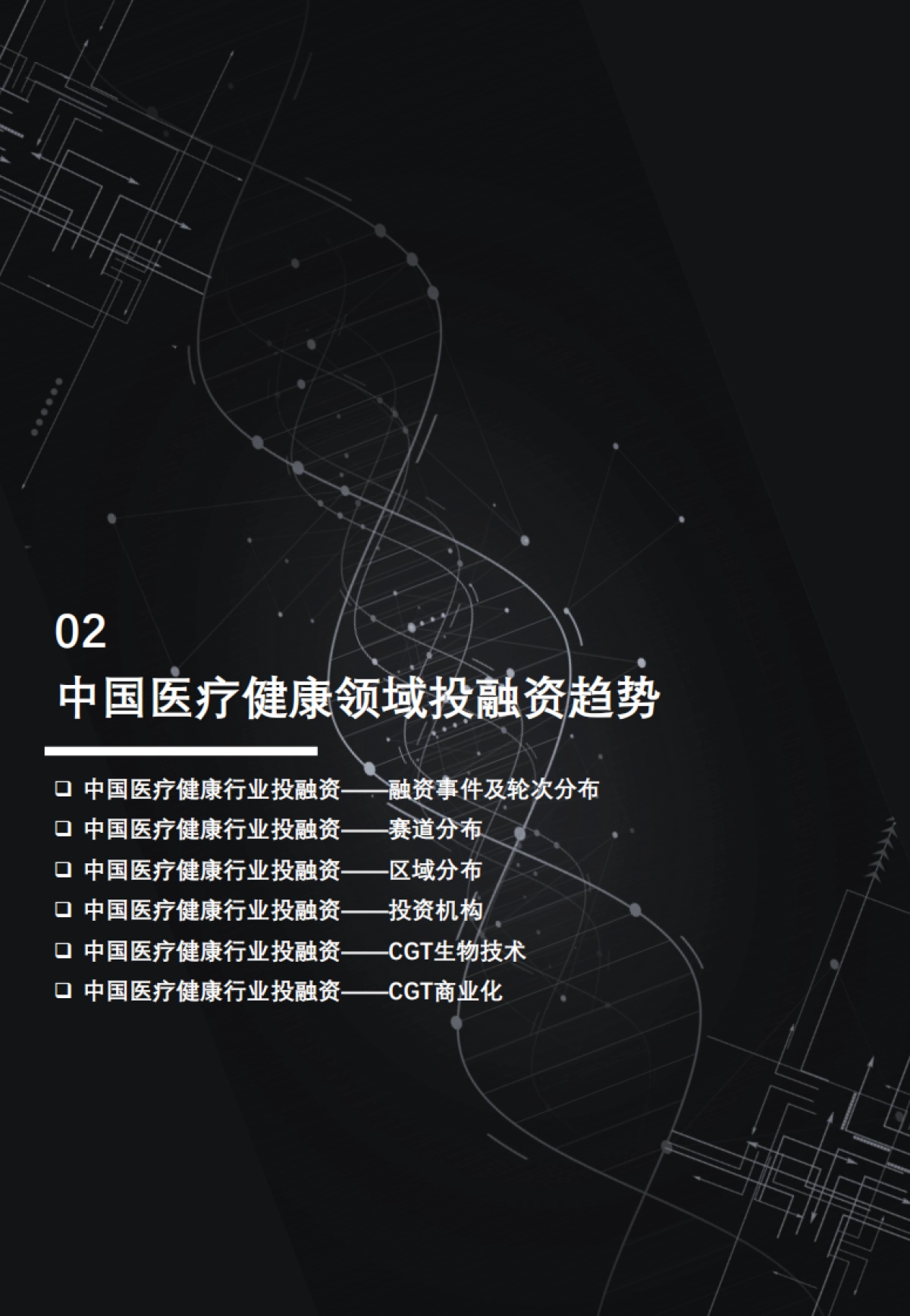 02
中国医疗健康领域投融资趋势

❑ 中国医疗健康行业投融资——融资事件及轮次分布
❑ 中国医疗健康行业投融资——赛道分布
❑ 中国医疗健康行业投融资——区域分布
❑ 中国医疗健康行业投融资——投资机构
❑ 中国医疗健康行业投融资——CGT生物技术
❑ 中国医疗健康行业投融资——CGT商业化